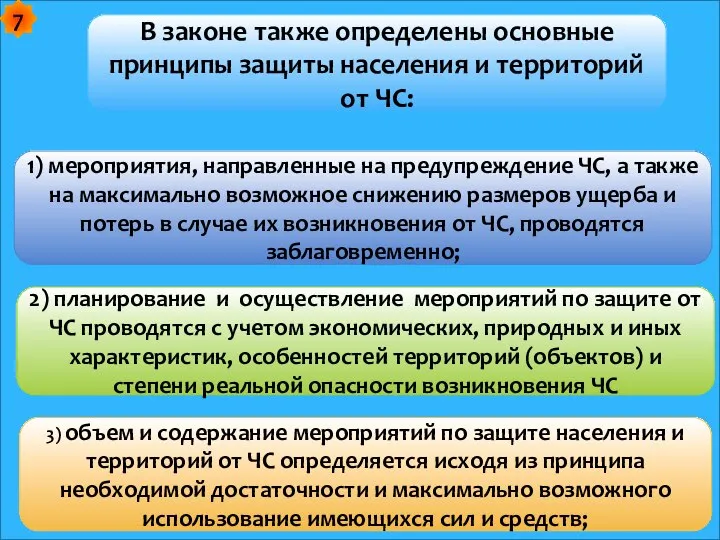 7

В законе также определены основные принципы защиты населения и территорий от ЧС:

1) мероприятия, направленные на предупреждение ЧС, а также на максимально возможное снижению размеров ущерба и потерь в случае их возникновения от ЧС, проводятся заблаговременно;

2) планирование и осуществление мероприятий по защите от ЧС проводятся с учетом экономических, природных и иных характеристик, особенностей территорий (объектов) и степени реальной опасности возникновения ЧС

3) объем и содержание мероприятий по защите населения и территорий от ЧС определяется исходя из принципа необходимой достаточности и максимально возможного использование имеющихся сил и средств;